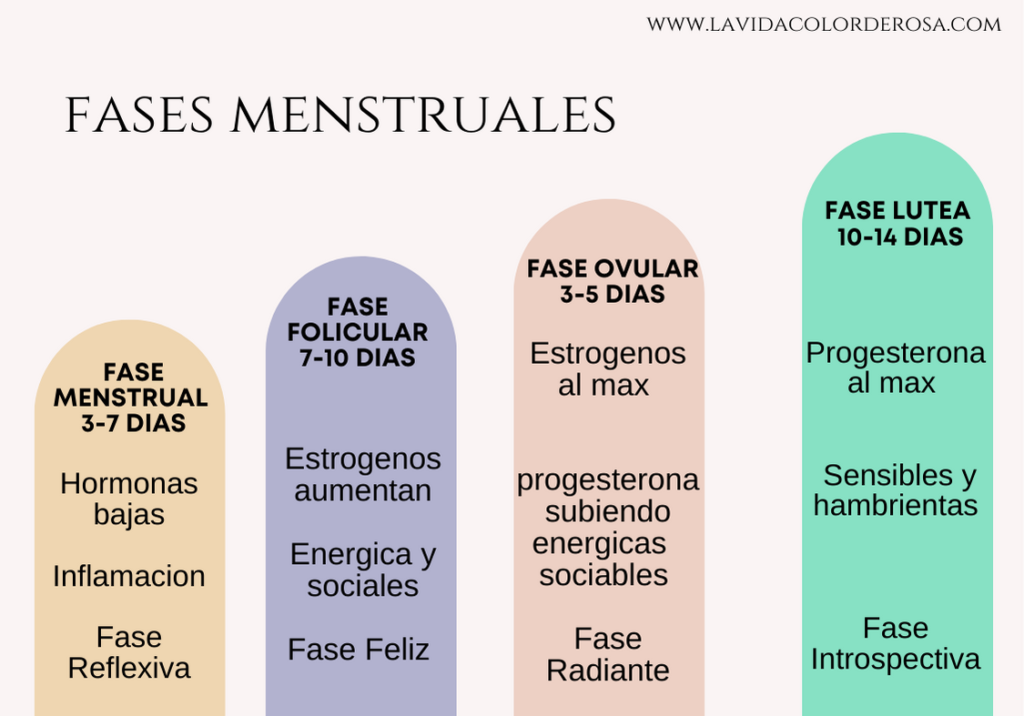 WWW.LAVIDACOLORDEROSA.COM

FASES MENSTRUALES

FASE MENSTRUAL 3-7 DIAS

Hormonas bajas

Inflamacion

Fase Reflexiva

FASE FOLICULAR 7-10 DIAS

Estrogenos aumentan

Energica y sociales

Fase Feliz

FASE OVULAR 3-5 DIAS

Estrogenos al max

progesterona subiendo energicas sociables

Fase Radiante

FASE LUTEA 10-14 DIAS

Progesterona al max

Sensibles y hambrientas

Fase Introspectiva